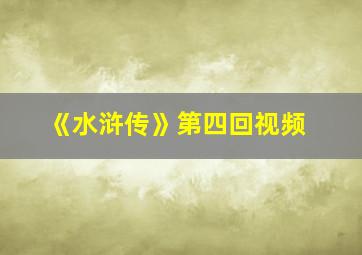 《水浒传》第四回视频